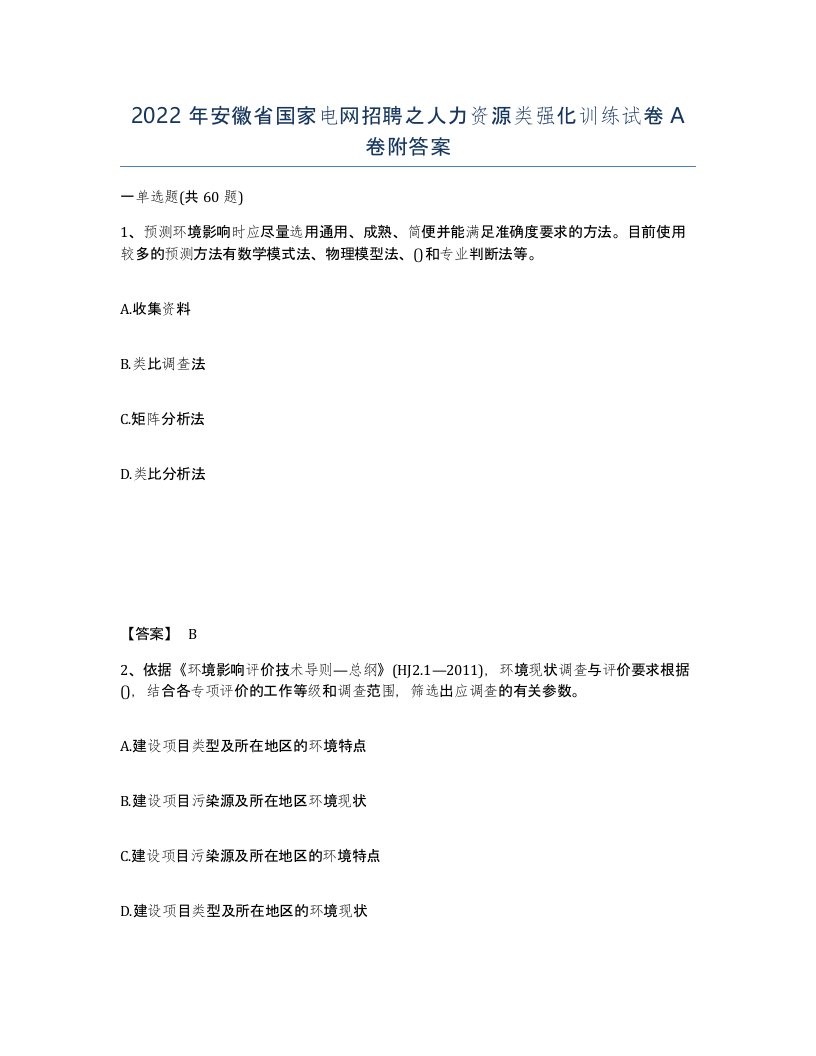 2022 年安徽省国家电网招聘之人力资源类强化训练试卷 A 卷附答案

一单选题(共 60 题)

1、预测环境影响时应尽量选用通用、成熟、简便并能满足准确度要求的方法。目前使用较多的预测方法有数学模式法、物理模型法、()和专业判断法等。

A.收集资料

B.类比调查法

C.矩阵分析法

D.类比分析法

【答案】 B

2、依据《环境影响评价技术导则—总纲》(HJ2.1—2011)，环境现状调查与评价要求根据()，结合各专项评价的工作等级和调查范围，筛选出应调查的有关参数。

A.建设项目类型及所在地区的环境特点

B.建设项目污染源及所在地区环境现状

C.建设项目污染源及所在地区的环境特点

D.建设项目类型及所在地区的环境现状